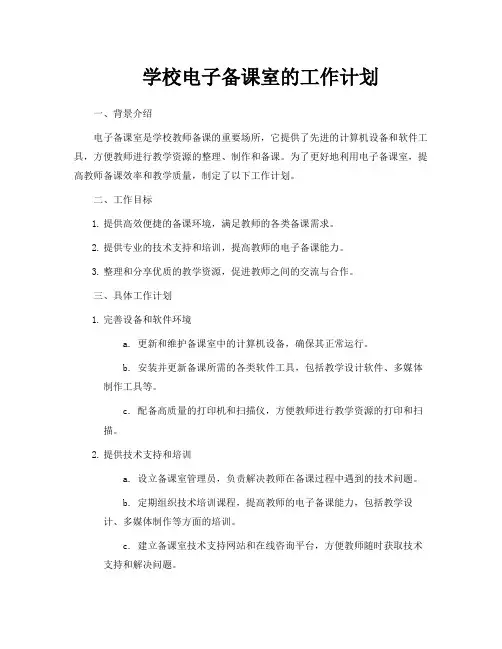 学校电子备课室的工作计划

一、背景介绍

电子备课室是学校教师备课的重要场所，它提供了先进的计算机设备和软件工具，方便教师进行教学资源的整理、制作和备课。为了更好地利用电子备课室，提高教师备课效率和教学质量，制定了以下工作计划。

二、工作目标

1. 提供高效便捷的备课环境，满足教师的各类备课需求。

2. 提供专业的技术支持和培训，提高教师的电子备课能力。

3. 整理和分享优质的教学资源，促进教师之间的交流与合作。

三、具体工作计划

1. 完善设备和软件环境

a. 更新和维护备课室中的计算机设备，确保其正常运行。

b. 安装并更新备课所需的各类软件工具，包括教学设计软件、多媒体制作工具等。

c. 配备高质量的打印机和扫描仪，方便教师进行教学资源的打印和扫描。

2. 提供技术支持和培训

a. 设立备课室管理员，负责解决教师在备课过程中遇到的技术问题。

b. 定期组织技术培训课程，提高教师的电子备课能力，包括教学设计、多媒体制作等方面的培训。

c. 建立备课室技术支持网站和在线咨询平台，方便教师随时获取技术支持和解决问题。